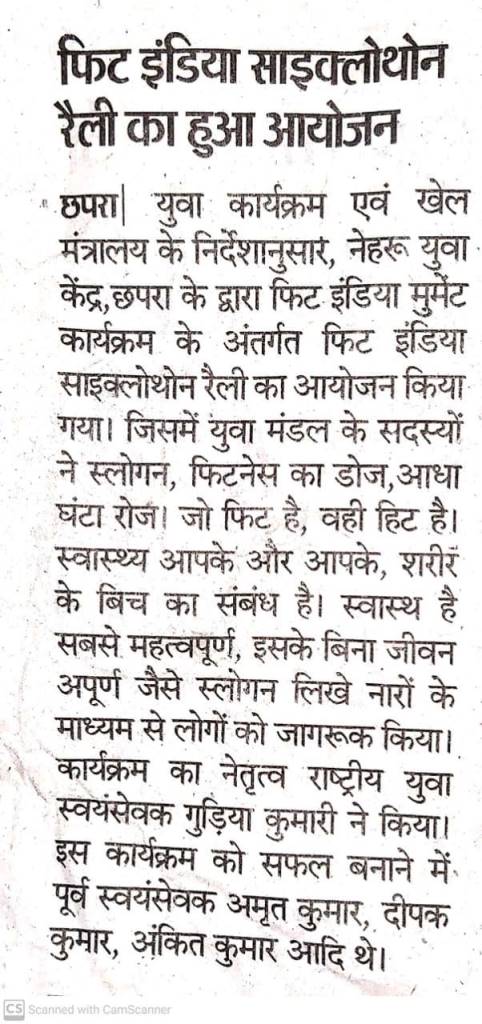 फिट इंडिया साइक्लोथोन रैली का हुआ आयोजन

छपरा| युवा कार्यक्रम एवं खेल मंत्रालय के निर्देशानुसार, नेहरू युवा केंद्र,छपरा के द्वारा फिट इंडिया मुमेंट कार्यक्रम के अंतर्गत फिट इंडिया साइक्लोथोन रैली का आयोजन किया गया। जिसमें युवा मंडल के सदस्यों ने स्लोगन, फिटनेस का डोज,आधा घंटा रोज। जो फिट है, वही हिट है। स्वास्थ्य आपके और आपके, शरीर के बिच का संबंध है। स्वास्थ है सबसे महत्वपूर्ण, इसके बिना जीवन अपूर्ण जैसे स्लोगन लिखे नारों के माध्यम से लोगों को जागरूक किया। कार्यक्रम का नेतृत्व राष्ट्रीय युवा स्वयंसेवक गुड़िया कुमारी ने किया। इस कार्यक्रम को सफल बनाने में पूर्व स्वयंसेवक अमृत कुमार, दीपक कुमार, अंकित कुमार आदि थे।

CS Scanned with CamScanner